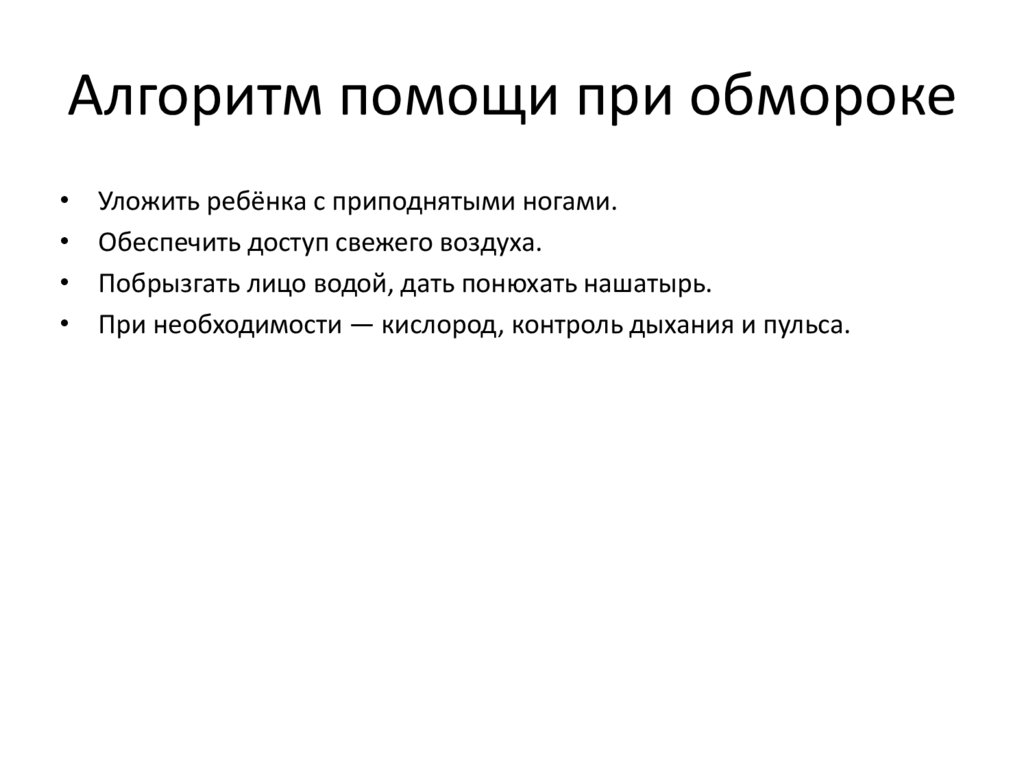 Алгоритм помощи при обмороке

• Уложить ребёнка с приподнятыми ногами.
• Обеспечить доступ свежего воздуха.
• Побрызгать лицо водой, дать понюхать нашатырь.
• При необходимости — кислород, контроль дыхания и пульса.